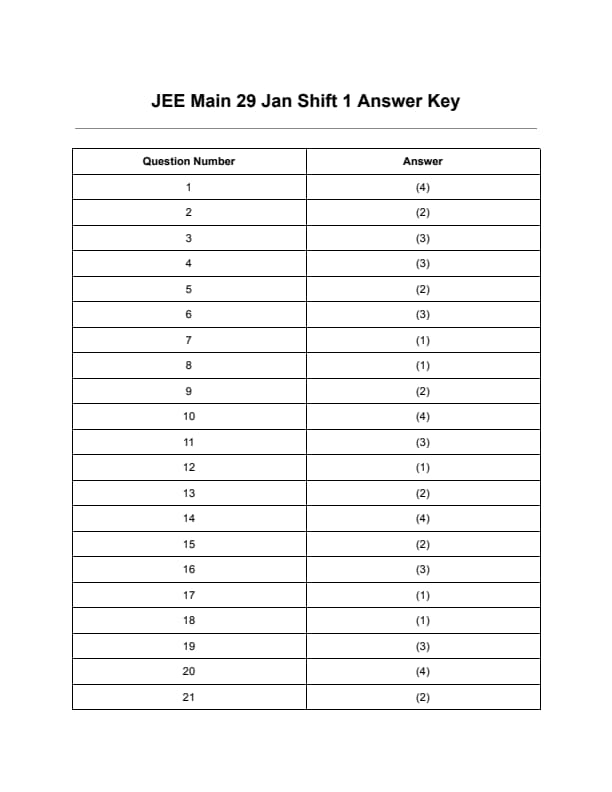 JEE Main 29 Jan Shift 1 Answer Key

| Question Number | Answer |
|---|---|
| 1 | (4) |
| 2 | (2) |
| 3 | (3) |
| 4 | (3) |
| 5 | (2) |
| 6 | (3) |
| 7 | (1) |
| 8 | (1) |
| 9 | (2) |
| 10 | (4) |
| 11 | (3) |
| 12 | (1) |
| 13 | (2) |
| 14 | (4) |
| 15 | (2) |
| 16 | (3) |
| 17 | (1) |
| 18 | (1) |
| 19 | (3) |
| 20 | (4) |
| 21 | (2) |